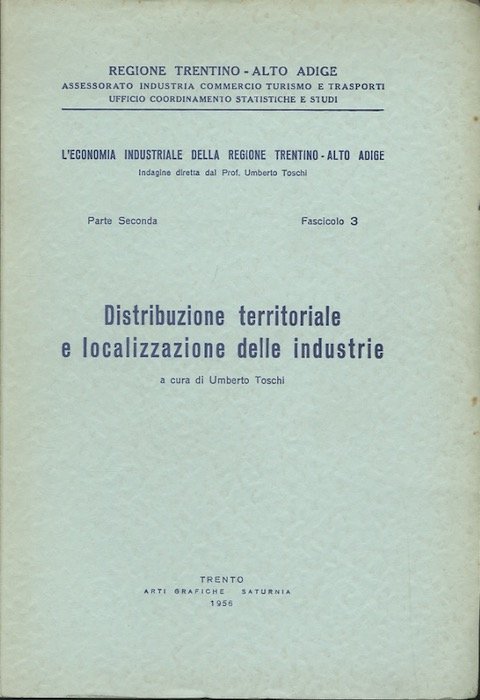 REGIONE TRENTINO - ALTO ADIGE
ASSESSORATO INDUSTRIA COMMERCIO TURISMO E TRASPORTI
UFFICIO COORDINAMENTO STATISTICHE E STUDI

L'ECONOMIA INDUSTRIALE DELLA REGIONE TRENTINO - ALTO ADIGE
Indagine diretta dal Prof. Umberto Toschi

Parte Seconda

Fascicolo 3

Distribuzione territoriale e localizzazione delle industrie

a cura di Umberto Toschi

TRENTO
ARTI GRAFICHE SATURNIA
1956